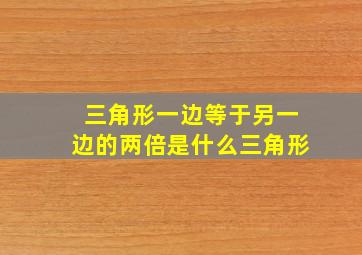 三角形一边等于另一边的两倍是什么三角形